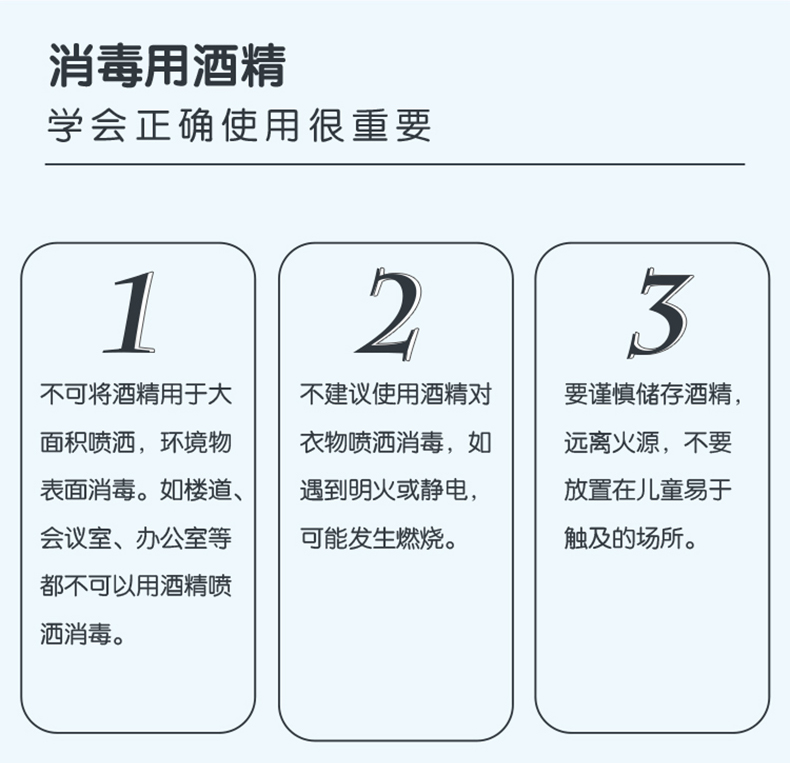 消毒用酒精

学会正确使用很重要

1

不可将酒精用于大面积喷洒，环境物表面消毒。如楼道、会议室、办公室等都不可以用酒精喷洒消毒。

2

不建议使用酒精对衣物喷洒消毒，如遇到明火或静电，可能发生燃烧。

3

要谨慎储存酒精，远离火源，不要放置在儿童易于触及的场所。